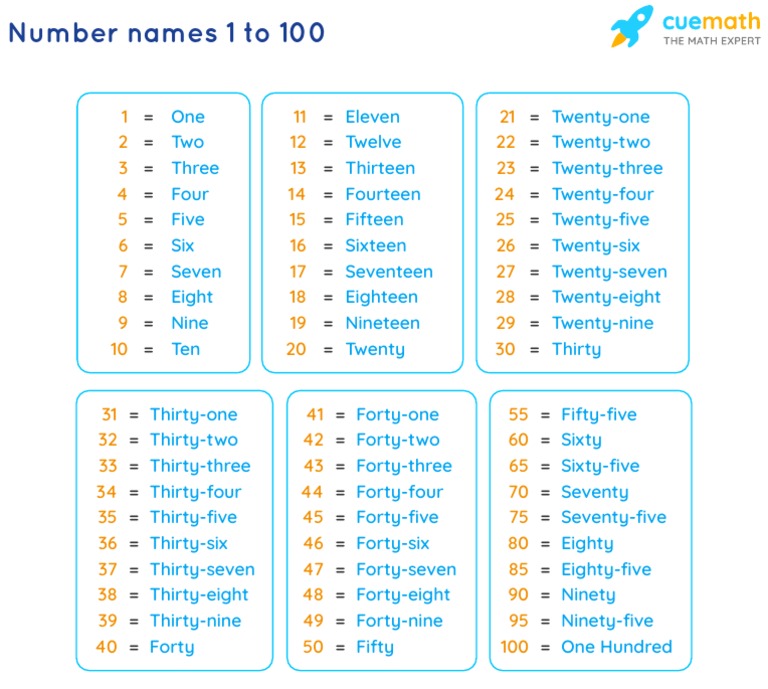 Number names 1 to 100

cuemath
THE MATH EXPERT

1 = One
2 = Two
3 = Three
4 = Four
5 = Five
6 = Six
7 = Seven
8 = Eight
9 = Nine
10 = Ten

11 = Eleven
12 = Twelve
13 = Thirteen
14 = Fourteen
15 = Fifteen
16 = Sixteen
17 = Seventeen
18 = Eighteen
19 = Nineteen
20 = Twenty

21 = Twenty-one
22 = Twenty-two
23 = Twenty-three
24 = Twenty-four
25 = Twenty-five
26 = Twenty-six
27 = Twenty-seven
28 = Twenty-eight
29 = Twenty-nine
30 = Thirty

31 = Thirty-one
32 = Thirty-two
33 = Thirty-three
34 = Thirty-four
35 = Thirty-five
36 = Thirty-six
37 = Thirty-seven
38 = Thirty-eight
39 = Thirty-nine
40 = Forty

41 = Forty-one
42 = Forty-two
43 = Forty-three
44 = Forty-four
45 = Forty-five
46 = Forty-six
47 = Forty-seven
48 = Forty-eight
49 = Forty-nine
50 = Fifty

55 = Fifty-five
60 = Sixty
65 = Sixty-five
70 = Seventy
75 = Seventy-five
80 = Eighty
85 = Eighty-five
90 = Ninety
95 = Ninety-five
100 = One Hundred